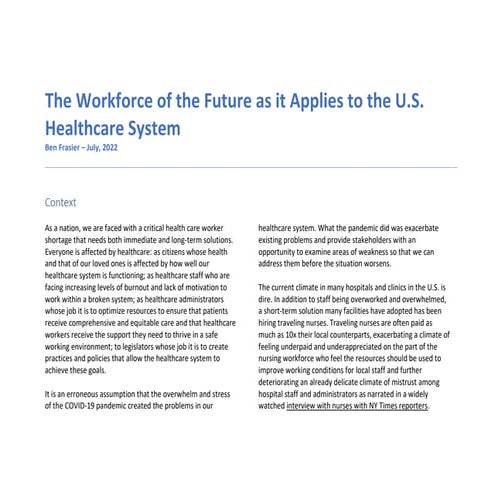 The Workforce of the Future as it Applies to the U.S. Healthcare System
Ben Frasier – July, 2022

Context

As a nation, we are faced with a critical health care worker shortage that needs both immediate and long-term solutions. Everyone is affected by healthcare: as citizens whose health and that of our loved ones is affected by how well our healthcare system is functioning; as healthcare staff who are facing increasing levels of burnout and lack of motivation to work within a broken system; as healthcare administrators whose job it is to optimize resources to ensure that patients receive comprehensive and equitable care and that healthcare workers receive the support they need to thrive in a safe working environment; to legislators whose job it is to create practices and policies that allow the healthcare system to achieve these goals.

It is an erroneous assumption that the overwhelm and stress of the COVID-19 pandemic created the problems in our healthcare system. What the pandemic did was exacerbate existing problems and provide stakeholders with an opportunity to examine areas of weakness so that we can address them before the situation worsens.

The current climate in many hospitals and clinics in the U.S. is dire. In addition to staff being overworked and overwhelmed, a short-term solution many facilities have adopted has been hiring traveling nurses. Traveling nurses are often paid as much as 10x their local counterparts, exacerbating a climate of feeling underpaid and underappreciated on the part of the nursing workforce who feel the resources should be used to improve working conditions for local staff and further deteriorating an already delicate climate of mistrust among hospital staff and administrators as narrated in a widely watched interview with nurses with NY Times reporters.